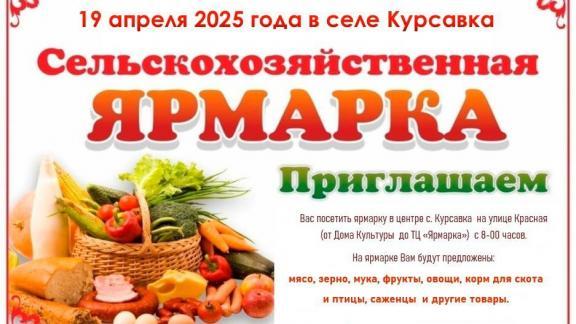 19 апреля 2025 года в селе Курсавка

Сельскохозяйственная

ЯРМАРКА

Приглашаем

Вас посетить ярмарку в центре с. Курсавка на улице Красная (от Дома Культуры до ТЦ «Ярмарка») с 8-00 часов.

На ярмарке Вам будут предложены:

мясо, зерно, мука, фрукты, овощи, корм для скота и птицы, саженцы и другие товары.